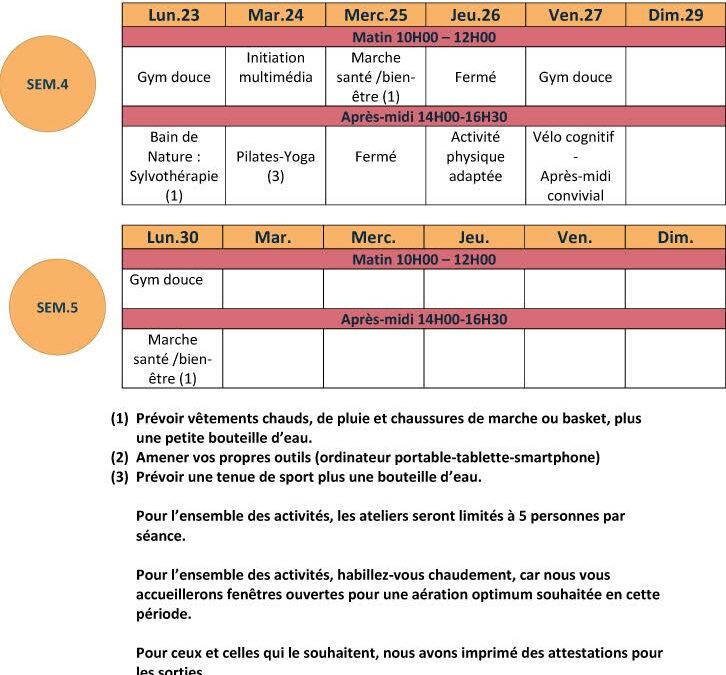 SEM.4

| Lun.23 | Mar.24 | Merc.25 | Jeu.26 | Ven.27 | Dim.29 |
|---|---|---|---|---|---|
| Matin 10H00 – 12H00 | | | | | |
| Gym douce | Initiation multimédia | Marche santé /bien-être (1) | Fermé | Gym douce | |
| Après-midi 14H00-16H30 | | | | | |
| Bain de Nature : Sylvothérapie (1) | Pilates-Yoga (3) | Fermé | Activité physique adaptée | Vélo cognitif - Après-midi convivial | |

SEM.5

| Lun.30 | Mar. | Merc. | Jeu. | Ven. | Dim. |
|---|---|---|---|---|---|
| Matin 10H00 – 12H00 | | | | | |
| Gym douce | | | | | |
| Après-midi 14H00-16H30 | | | | | |
| Marche santé /bien-être (1) | | | | | |

(1) Prévoir vêtements chauds, de pluie et chaussures de marche ou basket, plus une petite bouteille d'eau.
(2) Amener vos propres outils (ordinateur portable-tablette-smartphone)
(3) Prévoir une tenue de sport plus une bouteille d'eau.

Pour l'ensemble des activités, les ateliers seront limités à 5 personnes par séance.

Pour l'ensemble des activités, habillez-vous chaudement, car nous vous accueillerons fenêtres ouvertes pour une aération optimum souhaitée en cette période.

Pour ceux et celles qui le souhaitent, nous avons imprimé des attestations pour les sorties.